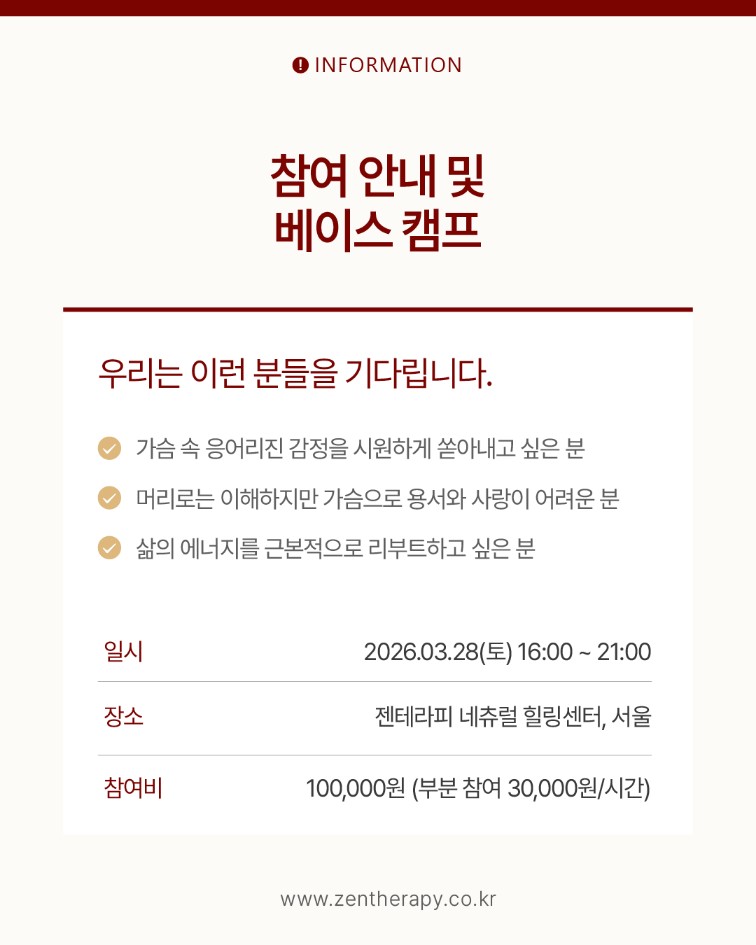 INFORMATION

참여 안내 및
베이스 캠프

우리는 이런 분들을 기다립니다.

가슴 속 응어리진 감정을 시원하게 쏟아내고 싶은 분

머리로는 이해하지만 가슴으로 용서와 사랑이 어려운 분

삶의 에너지를 근본적으로 리부트하고 싶은 분

| 일시 | 2026.03.28(토) 16:00 ~ 21:00 |
|---|---|
| 장소 | 젠테라피 네츄럴 힐링센터, 서울 |
| 참여비 | 100,000원 (부분 참여 30,000원/시간) |

www.zentherapy.co.kr